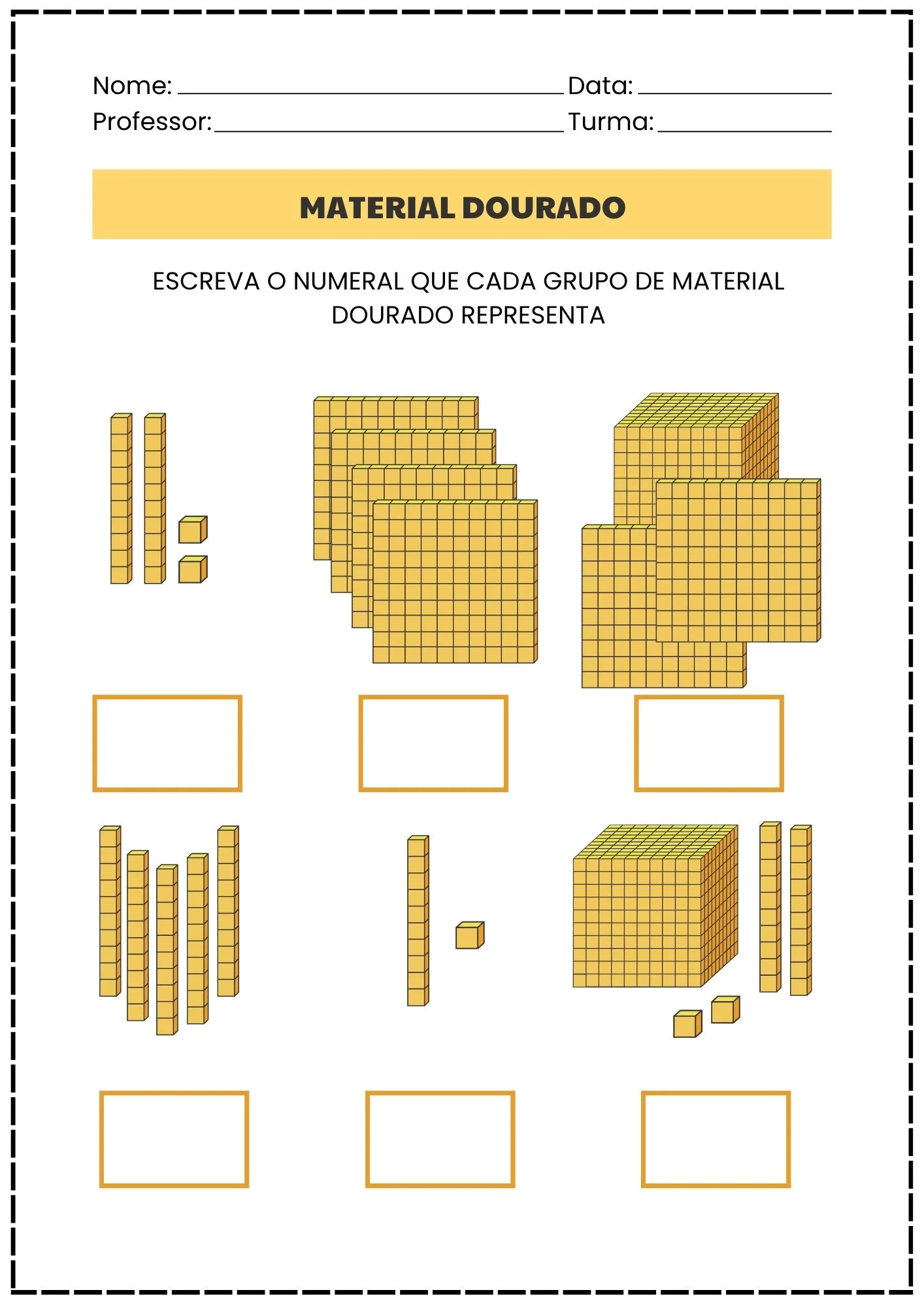 Nome: ____ Data: ____
Professor: ____ Turma: ____

MATERIAL DOURADO

ESCREVA O NUMERAL QUE CADA GRUPO DE MATERIAL DOURADO REPRESENTA